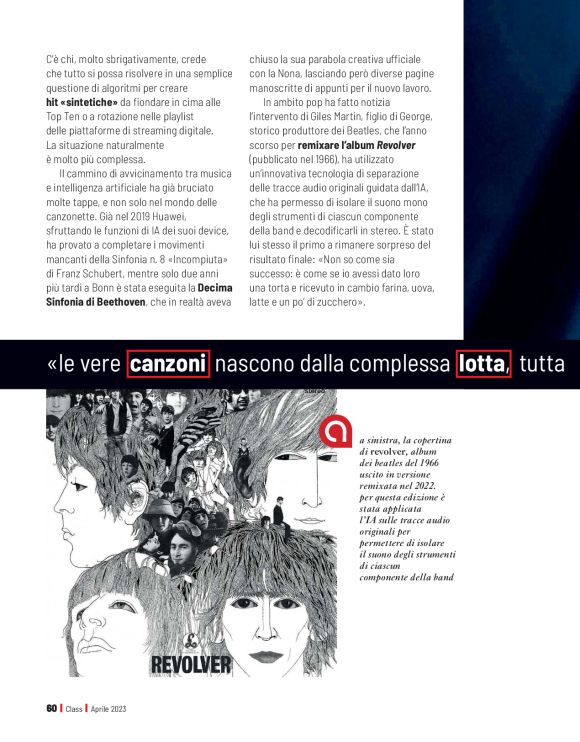 C'è chi, molto sbrigativamente, crede che tutto si possa risolvere in una semplice questione di algoritmi per creare hit «sintetiche» da fiondare in cima alle Top Ten o a rotazione nelle playlist delle piattaforme di streaming digitale. La situazione naturalmente è molto più complessa.

Il cammino di avvicinamento tra musica e intelligenza artificiale ha già bruciato molte tappe, e non solo nel mondo delle canzonette. Già nel 2019 Huawei, sfruttando le funzioni di IA dei suoi device, ha provato a completare i movimenti mancanti della Sinfonia n. 8 «Incompiuta» di Franz Schubert, mentre solo due anni più tardi a Bonn è stata eseguita la Decima Sinfonia di Beethoven, che in realtà aveva chiuso la sua parabola creativa ufficiale con la Nona, lasciando però diverse pagine manoscritte di appunti per il nuovo lavoro.

In ambito pop ha fatto notizia l'intervento di Giles Martin, figlio di George, storico produttore dei Beatles, che l'anno scorso per remixare l'album Revolver (pubblicato nel 1966), ha utilizzato un'innovativa tecnologia di separazione delle tracce audio originali guidata dall'IA, che ha permesso di isolare il suono mono degli strumenti di ciascun componente della band e decodificarli in stereo. È stato lui stesso il primo a rimanere sorpreso del risultato finale: «Non so come sia successo: è come se io avessi dato loro una torta e ricevuto in cambio farina, uova, latte e un po' di zucchero».

«le vere canzoni nascono dalla complessa lotta, tutta

REVOLVER

a sinistra, la copertina di revolver, album dei beatles del 1966 uscito in versione remixata nel 2022. per questa edizione è stata applicata l'IA sulle tracce audio originali per permettere di isolare il suono degli strumenti di ciascun componente della band

60 | Class | Aprile 2023